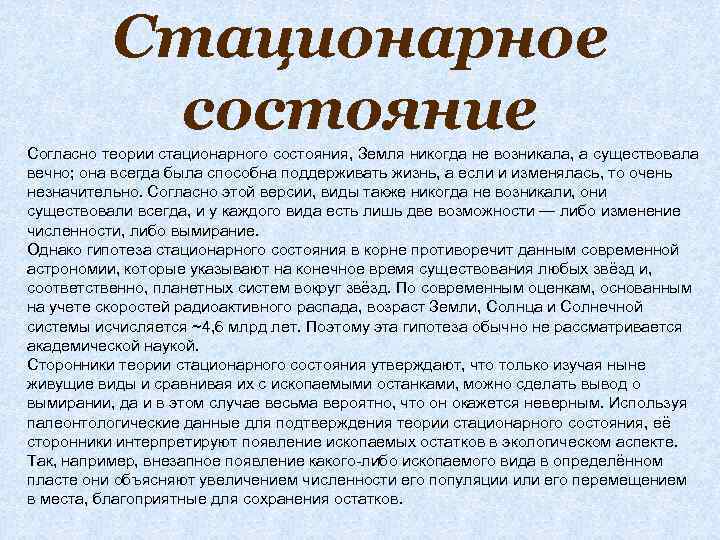 Стационарное состояние

Согласно теории стационарного состояния, Земля никогда не возникала, а существовала вечно; она всегда была способна поддерживать жизнь, а если и изменялась, то очень незначительно. Согласно этой версии, виды также никогда не возникали, они существовали всегда, и у каждого вида есть лишь две возможности — либо изменение численности, либо вымирание.
Однако гипотеза стационарного состояния в корне противоречит данным современной астрономии, которые указывают на конечное время существования любых звёзд и, соответственно, планетных систем вокруг звёзд. По современным оценкам, основанным на учете скоростей радиоактивного распада, возраст Земли, Солнца и Солнечной системы исчисляется ~4,6 млрд лет. Поэтому эта гипотеза обычно не рассматривается академической наукой.
Сторонники теории стационарного состояния утверждают, что только изучая ныне живущие виды и сравнивая их с ископаемыми останками, можно сделать вывод о вымирании, да и в этом случае весьма вероятно, что он окажется неверным. Используя палеонтологические данные для подтверждения теории стационарного состояния, её сторонники интерпретируют появление ископаемых остатков в экологическом аспекте. Так, например, внезапное появление какого-либо ископаемого вида в определённом пласте они объясняют увеличением численности его популяции или его перемещением в места, благоприятные для сохранения остатков.